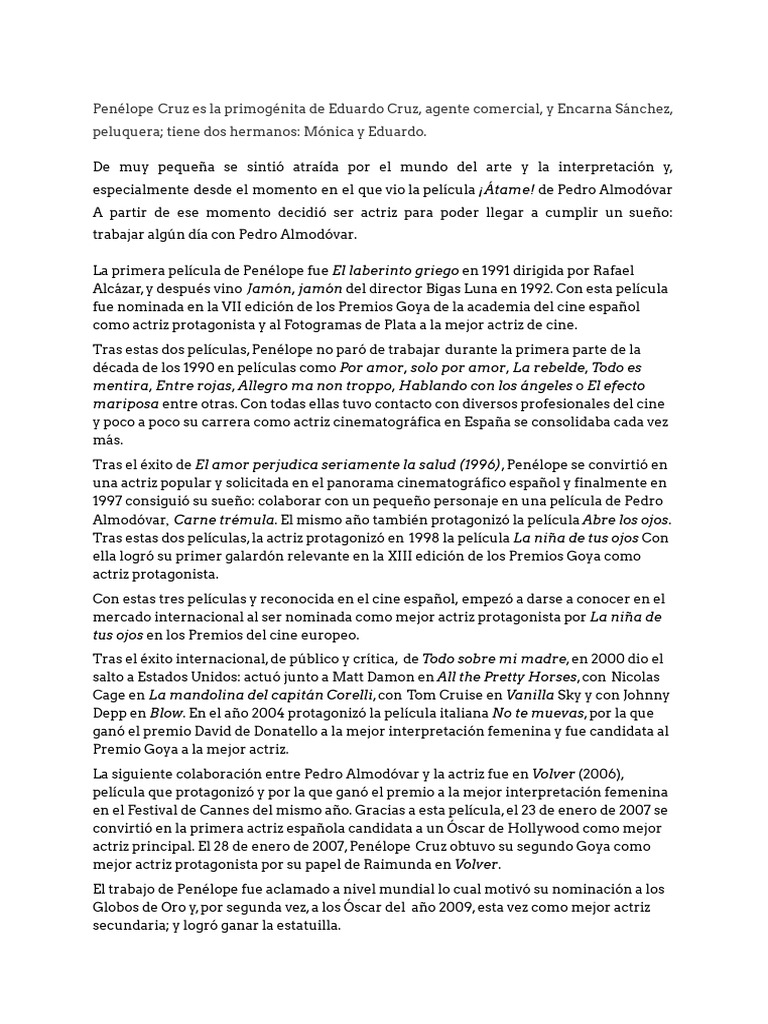 Penélope Cruz es la primogénita de Eduardo Cruz, agente comercial, y Encarna Sánchez, peluquera; tiene dos hermanos: Mónica y Eduardo.

De muy pequeña se sintió atraída por el mundo del arte y la interpretación y, especialmente desde el momento en el que vio la película ¡Átame! de Pedro Almodóvar A partir de ese momento decidió ser actriz para poder llegar a cumplir un sueño: trabajar algún día con Pedro Almodóvar.

La primera película de Penélope fue El laberinto griego en 1991 dirigida por Rafael Alcázar, y después vino Jamón, jamón del director Bigas Luna en 1992. Con esta película fue nominada en la VII edición de los Premios Goya de la academia del cine español como actriz protagonista y al Fotogramas de Plata a la mejor actriz de cine.

Tras estas dos películas, Penélope no paró de trabajar durante la primera parte de la década de los 1990 en películas como Por amor, solo por amor, La rebelde, Todo es mentira, Entre rojas, Allegro ma non troppo, Hablando con los ángeles o El efecto mariposa entre otras. Con todas ellas tuvo contacto con diversos profesionales del cine y poco a poco su carrera como actriz cinematográfica en España se consolidaba cada vez más.

Tras el éxito de El amor perjudica seriamente la salud (1996), Penélope se convirtió en una actriz popular y solicitada en el panorama cinematográfico español y finalmente en 1997 consiguió su sueño: colaborar con un pequeño personaje en una película de Pedro Almodóvar, Carne trémula. El mismo año también protagonizó la película Abre los ojos. Tras estas dos películas, la actriz protagonizó en 1998 la película La niña de tus ojos Con ella logró su primer galardón relevante en la XIII edición de los Premios Goya como actriz protagonista.

Con estas tres películas y reconocida en el cine español, empezó a darse a conocer en el mercado internacional al ser nominada como mejor actriz protagonista por La niña de tus ojos en los Premios del cine europeo.

Tras el éxito internacional, de público y crítica, de Todo sobre mi madre, en 2000 dio el salto a Estados Unidos: actuó junto a Matt Damon en All the Pretty Horses, con Nicolas Cage en La mandolina del capitán Corelli, con Tom Cruise en Vanilla Sky y con Johnny Depp en Blow. En el año 2004 protagonizó la película italiana No te muevas, por la que ganó el premio David de Donatello a la mejor interpretación femenina y fue candidata al Premio Goya a la mejor actriz.

La siguiente colaboración entre Pedro Almodóvar y la actriz fue en Volver (2006), película que protagonizó y por la que ganó el premio a la mejor interpretación femenina en el Festival de Cannes del mismo año. Gracias a esta película, el 23 de enero de 2007 se convirtió en la primera actriz española candidata a un Óscar de Hollywood como mejor actriz principal. El 28 de enero de 2007, Penélope Cruz obtuvo su segundo Goya como mejor actriz protagonista por su papel de Raimunda en Volver.

El trabajo de Penélope fue aclamado a nivel mundial lo cual motivó su nominación a los Globos de Oro y, por segunda vez, a los Óscar del año 2009, esta vez como mejor actriz secundaria; y logró ganar la estatuilla.